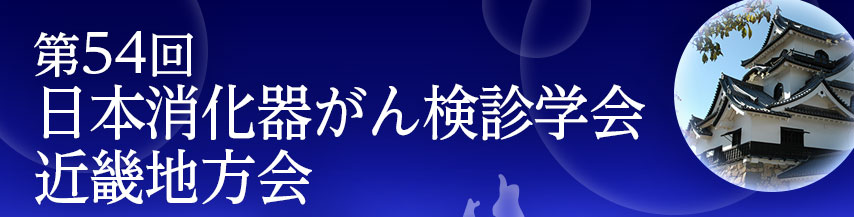 第54回
日本消化器がん検診学会
近畿地方会